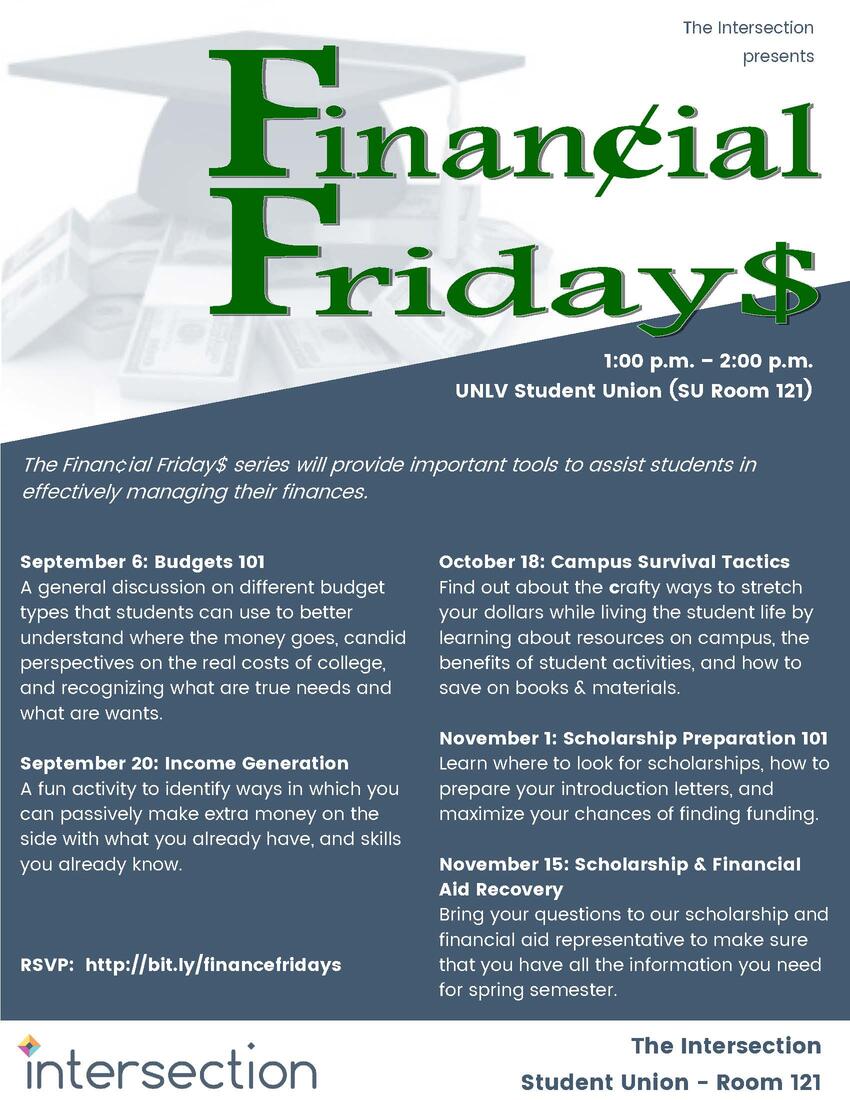 The Intersection presents

Finan¢ial Friday$

1:00 p.m. – 2:00 p.m.
UNLV Student Union (SU Room 121)

The Finan¢ial Friday$ series will provide important tools to assist students in effectively managing their finances.

September 6: Budgets 101
A general discussion on different budget types that students can use to better understand where the money goes, candid perspectives on the real costs of college, and recognizing what are true needs and what are wants.

September 20: Income Generation
A fun activity to identify ways in which you can passively make extra money on the side with what you already have, and skills you already know.

RSVP: http://bit.ly/financefridays

October 18: Campus Survival Tactics
Find out about the crafty ways to stretch your dollars while living the student life by learning about resources on campus, the benefits of student activities, and how to save on books & materials.

November 1: Scholarship Preparation 101
Learn where to look for scholarships, how to prepare your introduction letters, and maximize your chances of finding funding.

November 15: Scholarship & Financial Aid Recovery
Bring your questions to our scholarship and financial aid representative to make sure that you have all the information you need for spring semester.

intersection

The Intersection
Student Union - Room 121